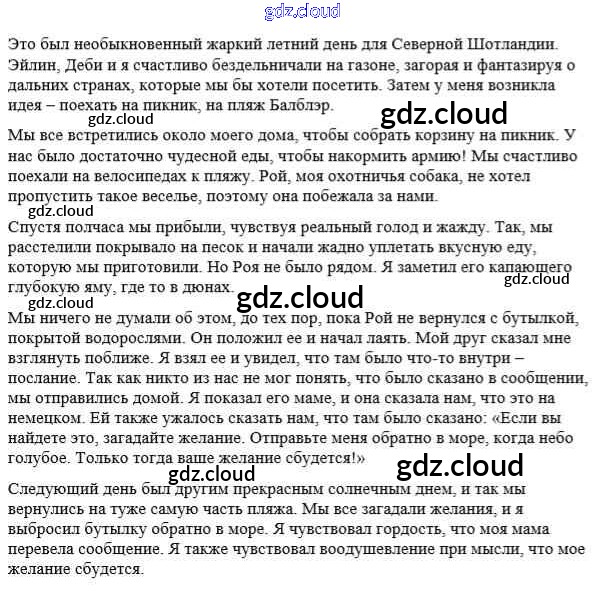 gdz.cloud

Это был необыкновенный жаркий летний день для Северной Шотландии. Эйлин, Деби и я счастливо бездельничали на газоне, загорая и фантазируя о дальних странах, которые мы бы хотели посетить. Затем у меня возникла идея – поехать на пикник, на пляж Балблэр.

gdz.cloud gdz.cloud

Мы все встретились около моего дома, чтобы собрать корзину на пикник. У нас было достаточно чудесной еды, чтобы накормить армию! Мы счастливо поехали на велосипедах к пляжу. Рой, моя охотничья собака, не хотел пропустить такое веселье, поэтому она побежала за нами.

gdz.cloud

Спустя полчаса мы прибыли, чувствуя реальный голод и жажду. Так, мы расстелили покрывало на песок и начали жадно уплетать вкусную еду, которую мы приготовили. Но Роя не было рядом. Я заметил его капающего глубокую яму, где то в дюнах.

gdz.cloud gdz.cloud gdz.cloud

Мы ничего не думали об этом, до тех пор, пока Рой не вернулся с бутылкой, покрытой водорослями. Он положил ее и начал лаять. Мой друг сказал мне взглянуть поближе. Я взял ее и увидел, что там было что-то внутри – послание. Так как никто из нас не мог понять, что было сказано в сообщении, мы отправились домой. Я показал его маме, и она сказала нам, что это на немецком. Ей также ужалось сказать нам, что там было сказано: «Если вы найдете это, загадайте желание. Отправьте меня обратно в море, когда небо голубое. Только тогда ваше желание сбудется!»

gdz.cloud gdz.cloud

Следующий день был другим прекрасным солнечным днем, и так мы вернулись на туже самую часть пляжа. Мы все загадали желания, и я выбросил бутылку обратно в море. Я чувствовал гордость, что моя мама перевела сообщение. Я также чувствовал воодушевление при мысли, что мое желание сбудется.